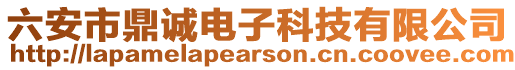 六安市鼎诚电子科技有限公司
http://lapamelapearson.cn.coovee.com